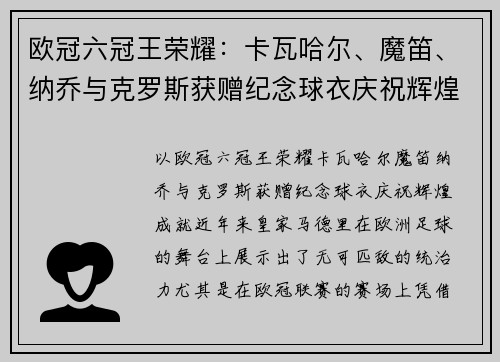 欧冠六冠王荣耀：卡瓦哈尔、魔笛、纳乔与克罗斯获赠纪念球衣庆祝辉煌

以欧冠六冠王荣耀卡瓦哈尔魔笛纳乔与克罗斯获赠纪念球衣庆祝辉煌成就近年来皇家马德里在欧洲足球的舞台上展示出了无可匹敌的统治力尤其是在欧冠联赛的赛场上凭借